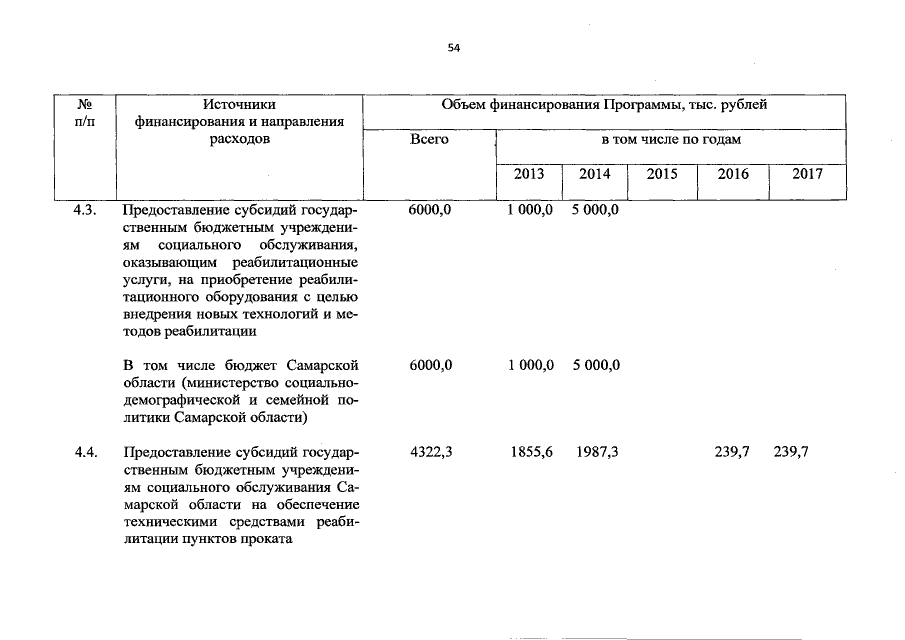 54

| № п/п | Источники финансирования и направления расходов | Объем финансирования Программы, тыс. рублей | | | | | |
|---|---|---|---|---|---|---|---|
| | | Всего | в том числе по годам | | | | |
| | | | 2013 | 2014 | 2015 | 2016 | 2017 |
| 4.3. | Предоставление субсидий государственным бюджетным учреждениям социального обслуживания, оказывающим реабилитационные услуги, на приобретение реабилитационного оборудования с целью внедрения новых технологий и методов реабилитации | 6000,0 | 1 000,0 | 5 000,0 | | | |
| | В том числе бюджет Самарской области (министерство социально-демографической и семейной политики Самарской области) | 6000,0 | 1 000,0 | 5 000,0 | | | |
| 4.4. | Предоставление субсидий государственным бюджетным учреждениям социального обслуживания Самарской области на обеспечение техническими средствами реабилитации пунктов проката | 4322,3 | 1855,6 | 1987,3 | | 239,7 | 239,7 |